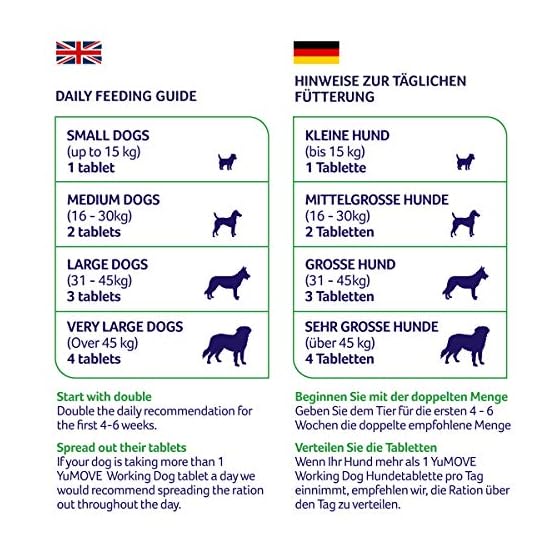 DAILY FEEDING GUIDE

SMALL DOGS
(up to 15 kg)
1 tablet

MEDIUM DOGS
(16 - 30kg)
2 tablets

LARGE DOGS
(31 - 45kg)
3 tablets

VERY LARGE DOGS
(Over 45 kg)
4 tablets

Start with double
Double the daily recommendation for the first 4-6 weeks.

Spread out their tablets
If your dog is taking more than 1 YuMOVE Working Dog tablet a day we would recommend spreading the ration out throughout the day.

HINWEISE ZUR TÄGLICHEN FÜTTERUNG

KLEINE HUND
(bis 15 kg)
1 Tablette

MITTELGROSSE HUNDE
(16 - 30kg)
2 Tabletten

GROSSE HUND
(31 - 45kg)
3 Tabletten

SEHR GROSSE HUNDE
(über 45 kg)
4 Tabletten

Beginnen Sie mit der doppelten Menge
Geben Sie dem Tier für die ersten 4 - 6 Wochen die doppelte empfohlene Menge

Verteilen Sie die Tabletten
Wenn Ihr Hund mehr als 1 YuMOVE Working Dog Hundetablette pro Tag einnimmt, empfehlen wir, die Ration über den Tag zu verteilen.